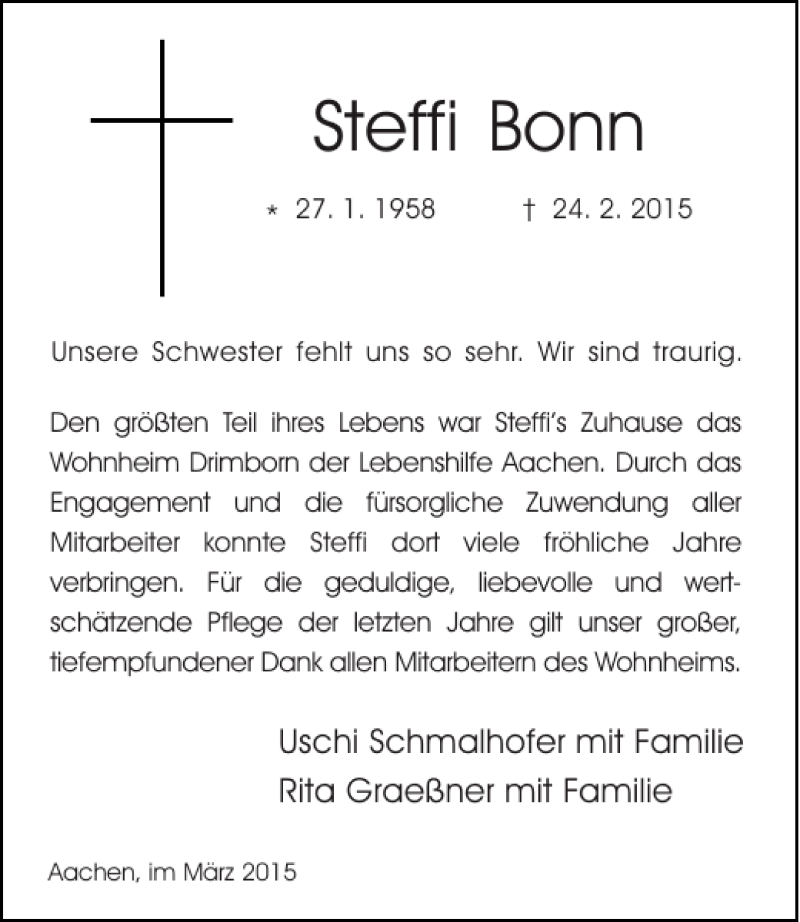 Steffi Bonn

* 27. 1. 1958 † 24. 2. 2015

Unsere Schwester fehlt uns so sehr. Wir sind traurig.

Den größten Teil ihres Lebens war Steffi's Zuhause das Wohnheim Drimborn der Lebenshilfe Aachen. Durch das Engagement und die fürsorgliche Zuwendung aller Mitarbeiter konnte Steffi dort viele fröhliche Jahre verbringen. Für die geduldige, liebevolle und wertschätzende Pflege der letzten Jahre gilt unser großer, tiefempfundener Dank allen Mitarbeitern des Wohnheims.

Uschi Schmalhofer mit Familie
Rita Graeßner mit Familie

Aachen, im März 2015